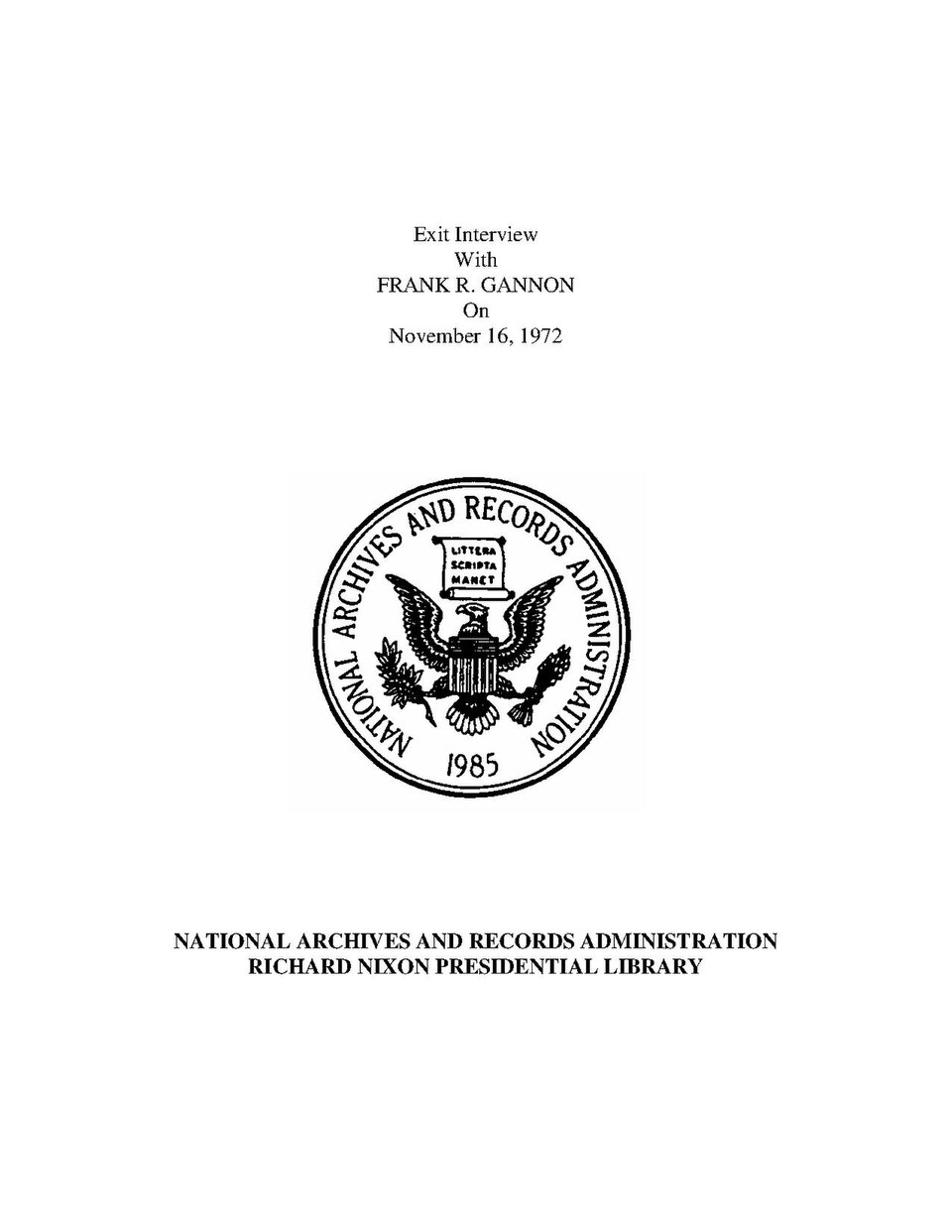 Exit Interview
With
FRANK R. GANNON
On
November 16, 1972

NATIONAL ARCHIVES AND RECORDS ADMINISTRATION
LITTERA SCRIPTA MANET
1985

NATIONAL ARCHIVES AND RECORDS ADMINISTRATION
RICHARD NIXON PRESIDENTIAL LIBRARY